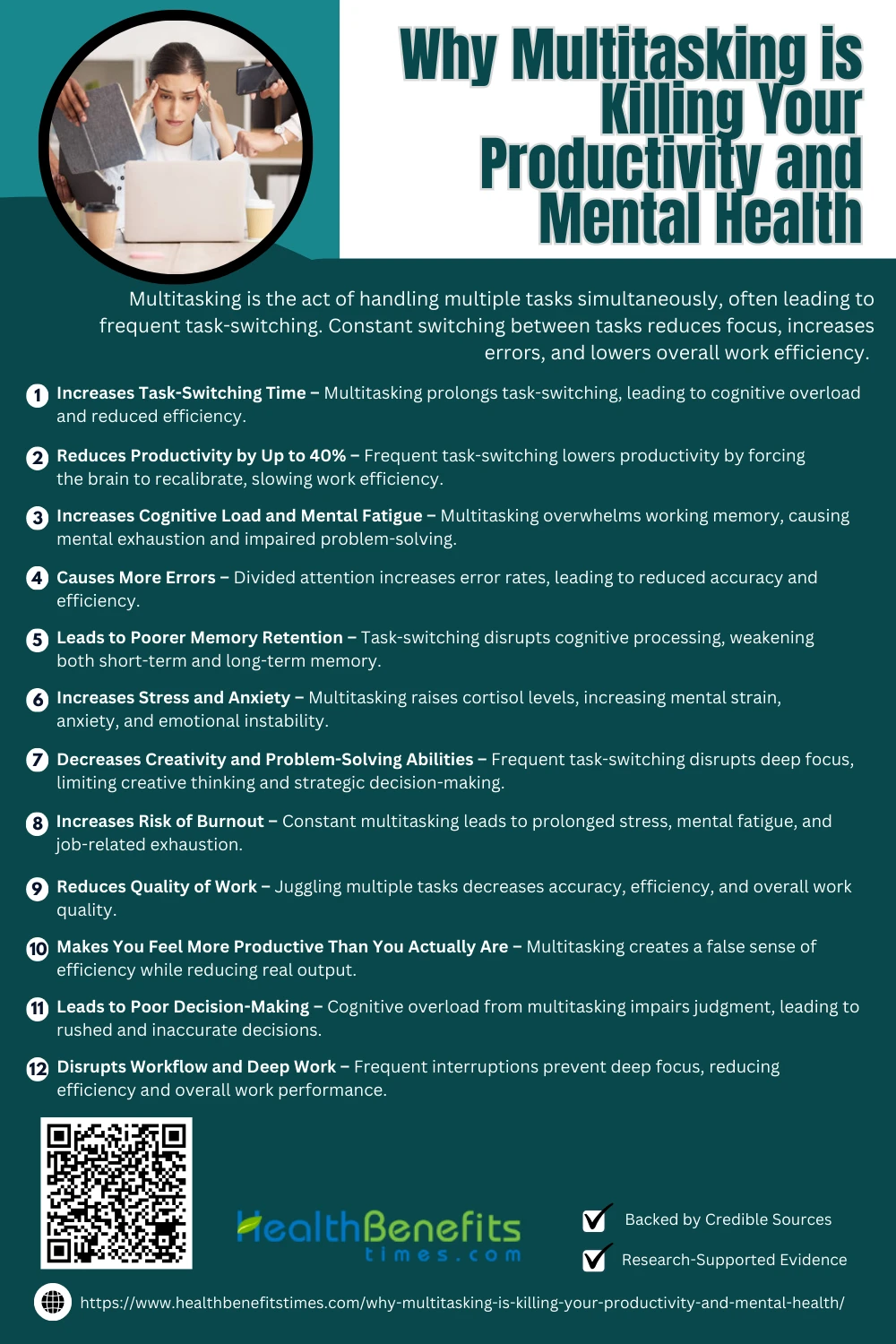 Why Multitasking is Killing Your Productivity and Mental Health

Multitasking is the act of handling multiple tasks simultaneously, often leading to frequent task-switching. Constant switching between tasks reduces focus, increases errors, and lowers overall work efficiency.

1 Increases Task-Switching Time – Multitasking prolongs task-switching, leading to cognitive overload and reduced efficiency.

2 Reduces Productivity by Up to 40% – Frequent task-switching lowers productivity by forcing the brain to recalibrate, slowing work efficiency.

3 Increases Cognitive Load and Mental Fatigue – Multitasking overwhelms working memory, causing mental exhaustion and impaired problem-solving.

4 Causes More Errors – Divided attention increases error rates, leading to reduced accuracy and efficiency.

5 Leads to Poorer Memory Retention – Task-switching disrupts cognitive processing, weakening both short-term and long-term memory.

6 Increases Stress and Anxiety – Multitasking raises cortisol levels, increasing mental strain, anxiety, and emotional instability.

7 Decreases Creativity and Problem-Solving Abilities – Frequent task-switching disrupts deep focus, limiting creative thinking and strategic decision-making.

8 Increases Risk of Burnout – Constant multitasking leads to prolonged stress, mental fatigue, and job-related exhaustion.

9 Reduces Quality of Work – Juggling multiple tasks decreases accuracy, efficiency, and overall work quality.

10 Makes You Feel More Productive Than You Actually Are – Multitasking creates a false sense of efficiency while reducing real output.

11 Leads to Poor Decision-Making – Cognitive overload from multitasking impairs judgment, leading to rushed and inaccurate decisions.

12 Disrupts Workflow and Deep Work – Frequent interruptions prevent deep focus, reducing efficiency and overall work performance.

HealthBenefits times.com

Backed by Credible Sources

Research-Supported Evidence

https://www.healthbenefitstimes.com/why-multitasking-is-killing-your-productivity-and-mental-health/